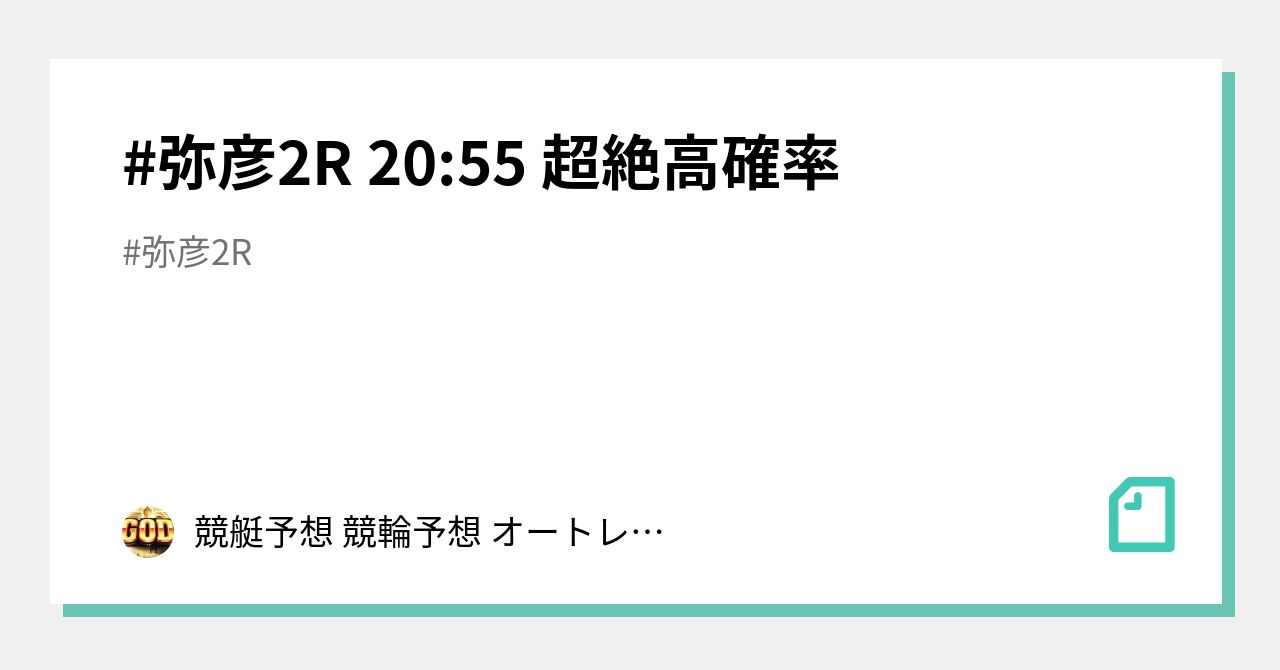 #弥彦2R 20:55 超絶高確率

#弥彦2R

GOD

競艇予想 競輪予想 オートレ…